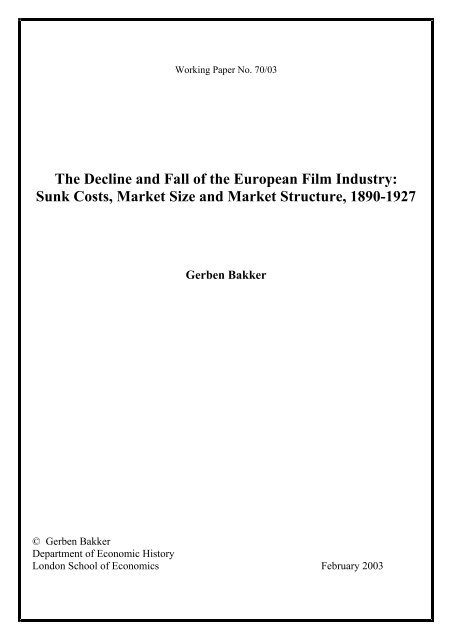 Working Paper No. 70/03

The Decline and Fall of the European Film Industry:
Sunk Costs, Market Size and Market Structure, 1890-1927

Gerben Bakker

© Gerben Bakker
Department of Economic History
London School of Economics

February 2003